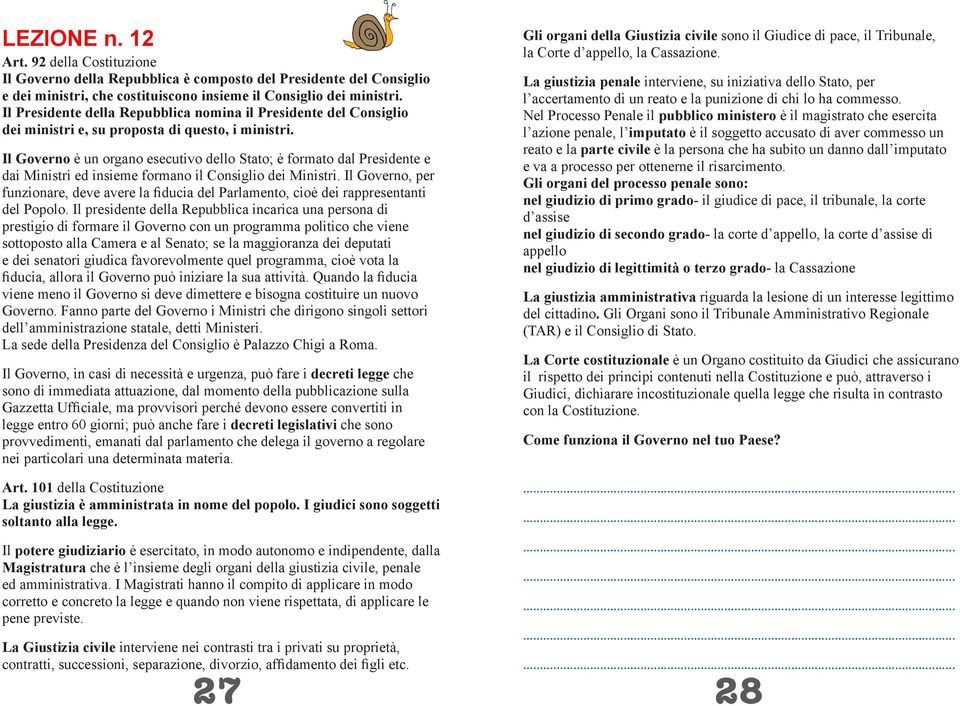 LEZIONE n. 12

Art. 92 della Costituzione
Il Governo della Repubblica è composto del Presidente del Consiglio e dei ministri, che costituiscono insieme il Consiglio dei ministri. Il Presidente della Repubblica nomina il Presidente del Consiglio dei ministri e, su proposta di questo, i ministri.

Il Governo è un organo esecutivo dello Stato; è formato dal Presidente e dai Ministri ed insieme formano il Consiglio dei Ministri. Il Governo, per funzionare, deve avere la fiducia del Parlamento, cioè dei rappresentanti del Popolo. Il presidente della Repubblica incarica una persona di prestigio di formare il Governo con un programma politico che viene sottoposto alla Camera e al Senato; se la maggioranza dei deputati e dei senatori giudica favorevolmente quel programma, cioè vota la fiducia, allora il Governo può iniziare la sua attività. Quando la fiducia viene meno il Governo si deve dimettere e bisogna costituire un nuovo Governo. Fanno parte del Governo i Ministri che dirigono singoli settori dell'amministrazione statale, detti Ministeri.
La sede della Presidenza del Consiglio è Palazzo Chigi a Roma.

Il Governo, in casi di necessità e urgenza, può fare i decreti legge che sono di immediata attuazione, dal momento della pubblicazione sulla Gazzetta Ufficiale, ma provvisori perché devono essere convertiti in legge entro 60 giorni; può anche fare i decreti legislativi che sono provvedimenti, emanati dal parlamento che delega il governo a regolare nei particolari una determinata materia.

Art. 101 della Costituzione
La giustizia è amministrata in nome del popolo. I giudici sono soggetti soltanto alla legge.

Il potere giudiziario è esercitato, in modo autonomo e indipendente, dalla Magistratura che è l'insieme degli organi della giustizia civile, penale ed amministrativa. I Magistrati hanno il compito di applicare in modo corretto e concreto la legge e quando non viene rispettata, di applicare le pene previste.

La Giustizia civile interviene nei contrasti tra i privati su proprietà, contratti, successioni, separazione, divorzio, affidamento dei figli etc.

27

Gli organi della Giustizia civile sono il Giudice di pace, il Tribunale, la Corte d'appello, la Cassazione.

La giustizia penale interviene, su iniziativa dello Stato, per l'accertamento di un reato e la punizione di chi lo ha commesso.
Nel Processo Penale il pubblico ministero è il magistrato che esercita l'azione penale, l'imputato è il soggetto accusato di aver commesso un reato e la parte civile è la persona che ha subito un danno dall'imputato e va a processo per ottenerne il risarcimento.
Gli organi del processo penale sono:
nel giudizio di primo grado- il giudice di pace, il tribunale, la corte d'assise
nel giudizio di secondo grado- la corte d'appello, la corte d'assise di appello
nel giudizio di legittimità o terzo grado- la Cassazione

La giustizia amministrativa riguarda la lesione di un interesse legittimo del cittadino. Gli Organi sono il Tribunale Amministrativo Regionale (TAR) e il Consiglio di Stato.

La Corte costituzionale è un Organo costituito da Giudici che assicurano il rispetto dei principi contenuti nella Costituzione e può, attraverso i Giudici, dichiarare incostituzionale quella legge che risulta in contrasto con la Costituzione.

Come funziona il Governo nel tuo Paese?

28